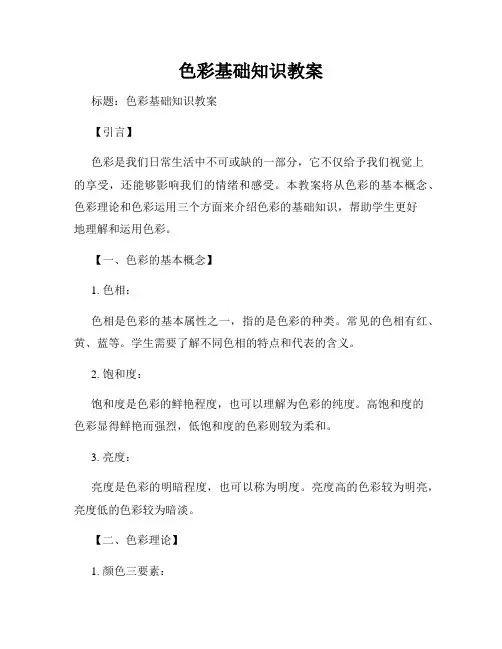 色彩基础知识教案

标题：色彩基础知识教案

【引言】

色彩是我们日常生活中不可或缺的一部分，它不仅给予我们视觉上的享受，还能够影响我们的情绪和感受。本教案将从色彩的基本概念、色彩理论和色彩运用三个方面来介绍色彩的基础知识，帮助学生更好地理解和运用色彩。

【一、色彩的基本概念】

1. 色相：

色相是色彩的基本属性之一，指的是色彩的种类。常见的色相有红、黄、蓝等。学生需要了解不同色相的特点和代表的含义。

2. 饱和度：

饱和度是色彩的鲜艳程度，也可以理解为色彩的纯度。高饱和度的色彩显得鲜艳而强烈，低饱和度的色彩则较为柔和。

3. 亮度：

亮度是色彩的明暗程度，也可以称为明度。亮度高的色彩较为明亮，亮度低的色彩较为暗淡。

【二、色彩理论】

1. 颜色三要素：